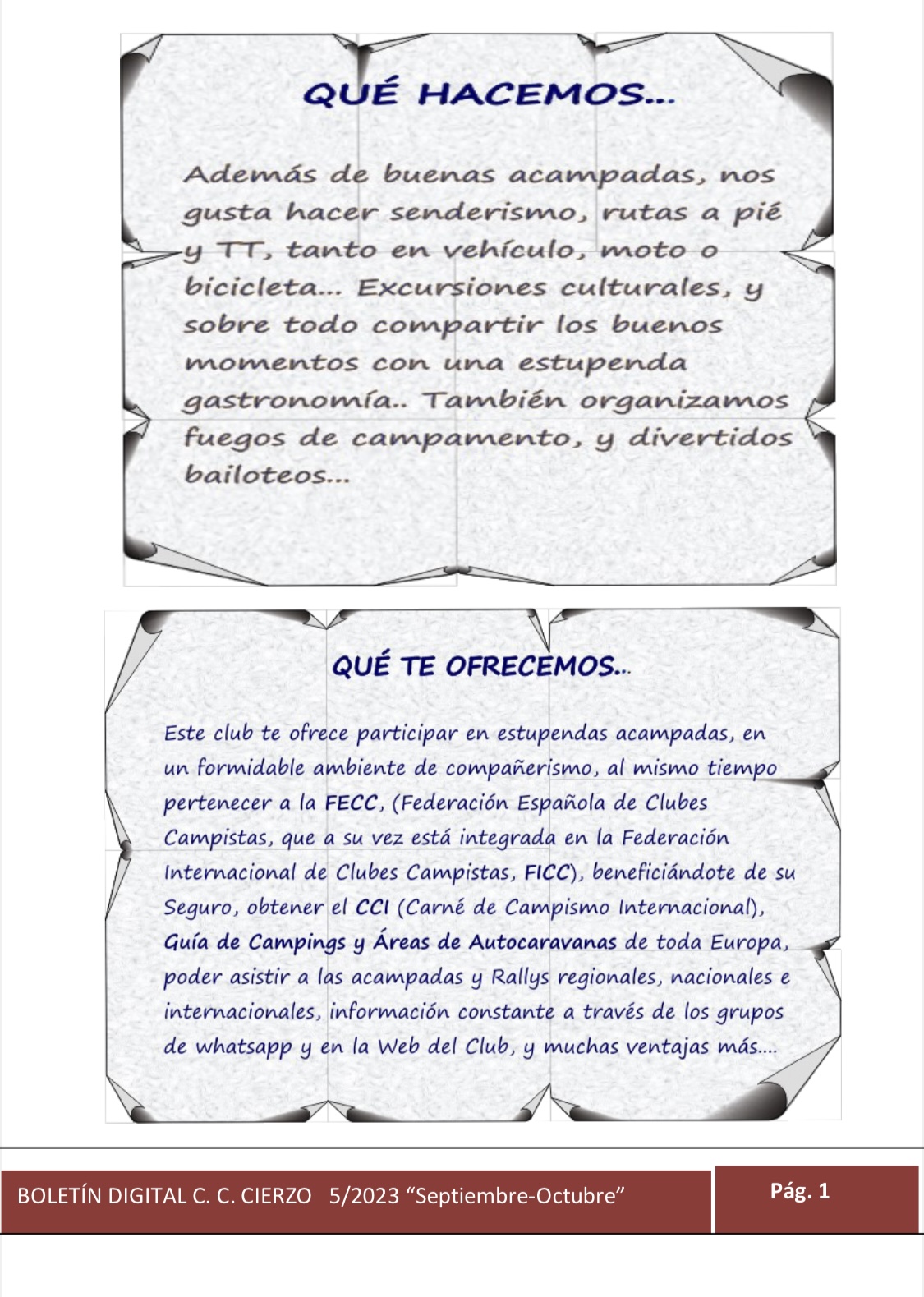 QUÉ HACEMOS...

Además de buenas acampadas, nos gusta hacer senderismo, rutas a pié y TT, tanto en vehículo, moto o bicicleta... Excursiones culturales, y sobre todo compartir los buenos momentos con una estupenda gastronomía.. También organizamos fuegos de campamento, y divertidos bailoteos...

QUÉ TE OFRECEMOS...

Este club te ofrece participar en estupendas acampadas, en un formidable ambiente de compañerismo, al mismo tiempo pertenecer a la FECC, (Federación Española de Clubes Campistas, que a su vez está integrada en la Federación Internacional de Clubes Campistas, FICC), beneficiándote de su Seguro, obtener el CCI (Carné de Campismo Internacional), Guía de Campings y Áreas de Autocaravanas de toda Europa, poder asistir a las acampadas y Rallys regionales, nacionales e internacionales, información constante a través de los grupos de whatsapp y en la Web del Club, y muchas ventajas más....

BOLETÍN DIGITAL C. C. CIERZO 5/2023 “Septiembre-Octubre”

Pág. 1